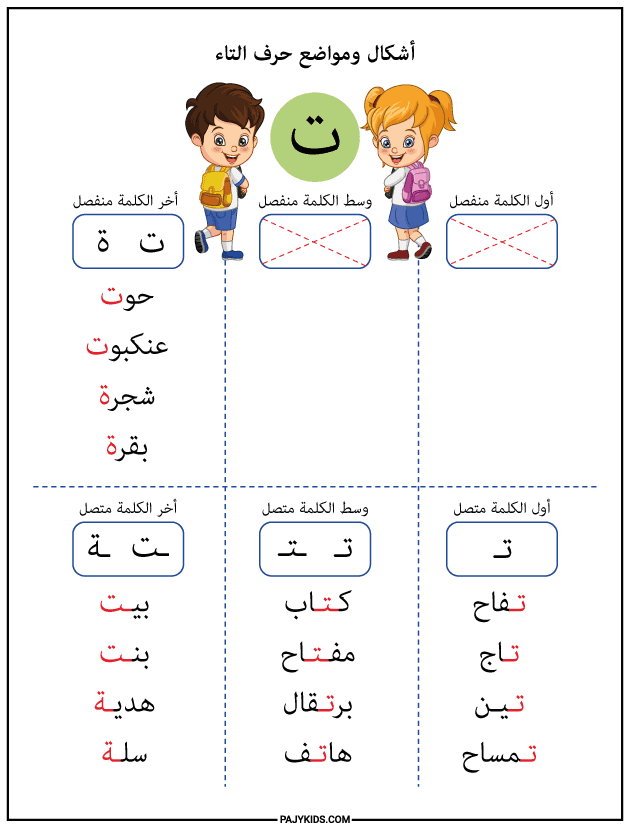 أشكال ومواضع حرف التاء

ت

أول الكلمة منفصل

وسط الكلمة منفصل

أخر الكلمة منفصل

ت ة

حوت

عنكبوت

شجرة

بقرة

أول الكلمة متصل

تـ

تفاح

تاج

تين

تمساح

وسط الكلمة متصل

تـ ـتـ

كتاب

مفتاح

برتقال

هاتف

أخر الكلمة متصل

ـت ـة

بيت

بنت

هدية

سلة

PAJYKIDS.COM